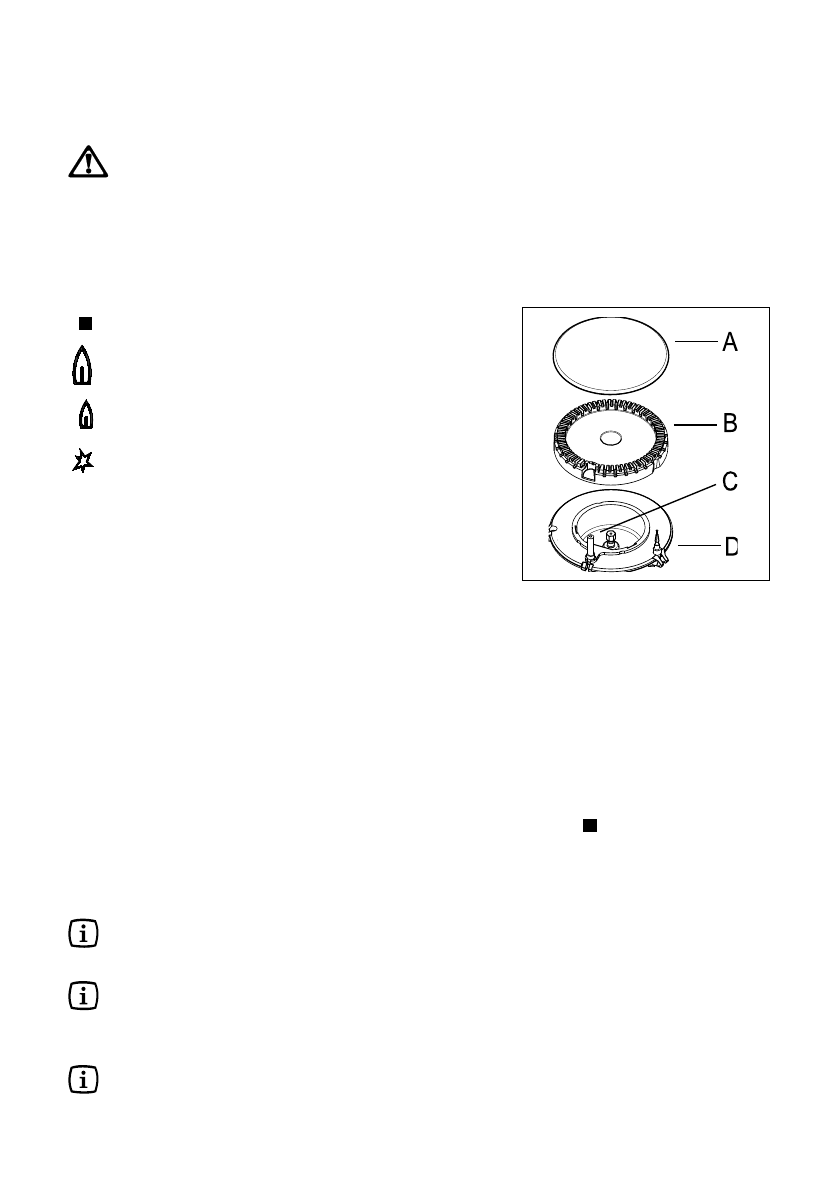 A

B

C

D